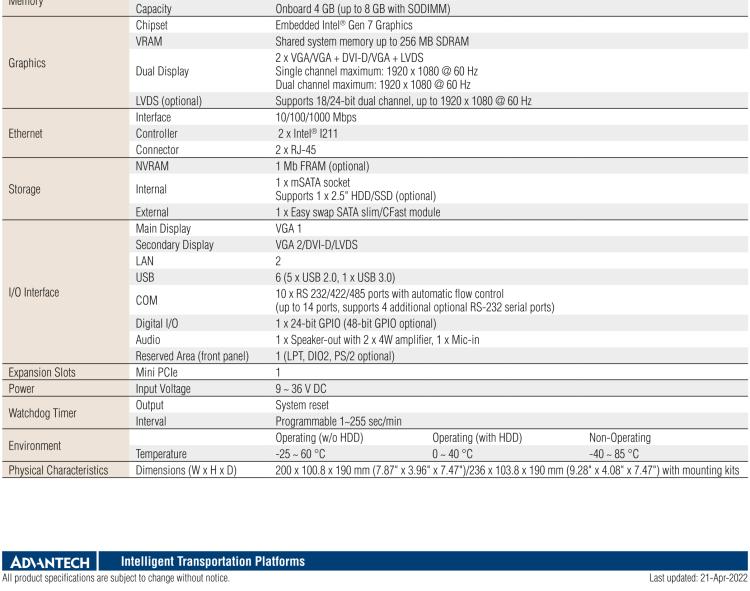 | Memory | Capacity | Onboard 4 GB (up to 8 GB with SODIMM) | | |
|---|---|---|---|---|
| Graphics | Chipset | Embedded Intel® Gen 7 Graphics | | |
| | VRAM | Shared system memory up to 256 MB SDRAM | | |
| | Dual Display | 2 x VGA/VGA + DVI-D/VGA + LVDS Single channel maximum: 1920 x 1080 @ 60 Hz Dual channel maximum: 1920 x 1080 @ 60 Hz | | |
| | LVDS (optional) | Supports 18/24-bit dual channel, up to 1920 x 1080 @ 60 Hz | | |
| Ethernet | Interface | 10/100/1000 Mbps | | |
| | Controller | 2 x Intel® I211 | | |
| | Connector | 2 x RJ-45 | | |
| Storage | NVRAM | 1 Mb FRAM (optional) | | |
| | Internal | 1 x mSATA socket Supports 1 x 2.5" HDD/SSD (optional) | | |
| | External | 1 x Easy swap SATA slim/CFast module | | |
| I/O Interface | Main Display | VGA 1 | | |
| | Secondary Display | VGA 2/DVI-D/LVDS | | |
| | LAN | 2 | | |
| | USB | 6 (5 x USB 2.0, 1 x USB 3.0) | | |
| | COM | 10 x RS 232/422/485 ports with automatic flow control (up to 14 ports, supports 4 additional optional RS-232 serial ports) | | |
| | Digital I/O | 1 x 24-bit GPIO (48-bit GPIO optional) | | |
| | Audio | 1 x Speaker-out with 2 x 4W amplifier, 1 x Mic-in | | |
| | Reserved Area (front panel) | 1 (LPT, DIO2, PS/2 optional) | | |
| Expansion Slots | Mini PCIe | 1 | | |
| Power | Input Voltage | 9 ~ 36 V DC | | |
| Watchdog Timer | Output | System reset | | |
| | Interval | Programmable 1~255 sec/min | | |
| Environment | | Operating (w/o HDD) | Operating (with HDD) | Non-Operating |
| | Temperature | -25 ~ 60 °C | 0 ~ 40 °C | -40 ~ 85 °C |
| Physical Characteristics | Dimensions (W x H x D) | 200 x 100.8 x 190 mm (7.87" x 3.96" x 7.47")/236 x 103.8 x 190 mm (9.28" x 4.08" x 7.47") with mounting kits | | |

ADVANTECH Intelligent Transportation Platforms

All product specifications are subject to change without notice.

Last updated: 21-Apr-2022